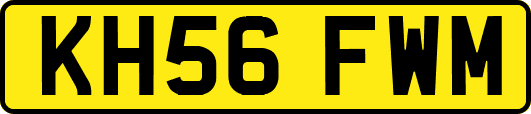 KH56 FWM